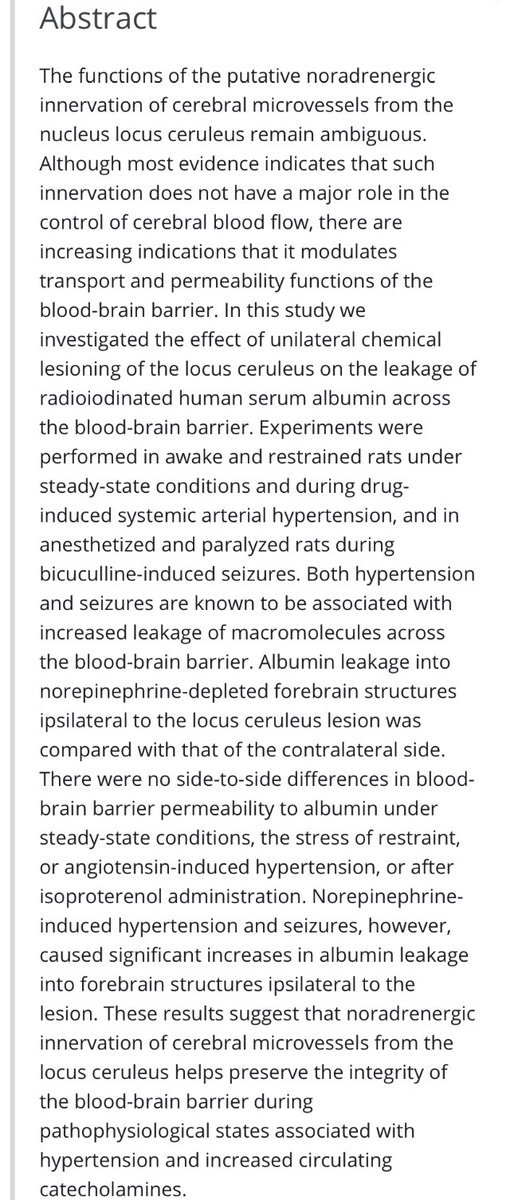 Abstract

The functions of the putative noradrenergic innervation of cerebral microvessels from the nucleus locus ceruleus remain ambiguous. Although most evidence indicates that such innervation does not have a major role in the control of cerebral blood flow, there are increasing indications that it modulates transport and permeability functions of the blood-brain barrier. In this study we investigated the effect of unilateral chemical lesioning of the locus ceruleus on the leakage of radioiodinated human serum albumin across the blood-brain barrier. Experiments were performed in awake and restrained rats under steady-state conditions and during drug-induced systemic arterial hypertension, and in anesthetized and paralyzed rats during bicuculline-induced seizures. Both hypertension and seizures are known to be associated with increased leakage of macromolecules across the blood-brain barrier. Albumin leakage into norepinephrine-depleted forebrain structures ipsilateral to the locus ceruleus lesion was compared with that of the contralateral side. There were no side-to-side differences in blood-brain barrier permeability to albumin under steady-state conditions, the stress of restraint, or angiotensin-induced hypertension, or after isoproterenol administration. Norepinephrine-induced hypertension and seizures, however, caused significant increases in albumin leakage into forebrain structures ipsilateral to the lesion. These results suggest that noradrenergic innervation of cerebral microvessels from the locus ceruleus helps preserve the integrity of the blood-brain barrier during pathophysiological states associated with hypertension and increased circulating catecholamines.